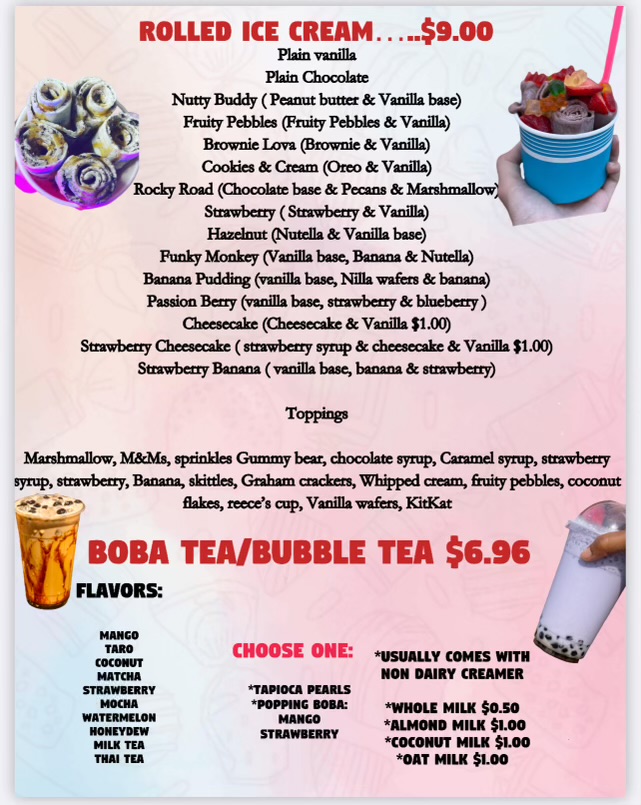 ROLLED ICE CREAM.....$9.00

Plain vanilla
Plain Chocolate
Nutty Buddy ( Peanut butter & Vanilla base)
Fruity Pebbles (Fruity Pebbles & Vanilla)
Brownie Lova (Brownie & Vanilla)
Cookies & Cream (Oreo & Vanilla)
Rocky Road (Chocolate base & Pecans & Marshmallow)
Strawberry ( Strawberry & Vanilla)
Hazelnut (Nutella & Vanilla base)
Funky Monkey (Vanilla base, Banana & Nutella)
Banana Pudding (vanilla base, Nilla wafers & banana)
Passion Berry (vanilla base, strawberry & blueberry )
Cheesecake (Cheesecake & Vanilla $1.00)
Strawberry Cheesecake ( strawberry syrup & cheesecake & Vanilla $1.00)
Strawberry Banana ( vanilla base, banana & strawberry)

Toppings

Marshmallow, M&Ms, sprinkles Gummy bear, chocolate syrup, Caramel syrup, strawberry syrup, strawberry, Banana, skittles, Graham crackers, Whipped cream, fruity pebbles, coconut flakes, reece's cup, Vanilla wafers, KitKat

BOBA TEA/BUBBLE TEA $6.96

FLAVORS:

MANGO
TARO
COCONUT
MATCHA
STRAWBERRY
MOCHA
WATERMELON
HONEYDEW
MILK TEA
THAI TEA

CHOOSE ONE:

*TAPIOCA PEARLS
*POPPING BOBA:
MANGO
STRAWBERRY

*USUALLY COMES WITH NON DAIRY CREAMER

*WHOLE MILK $0.50
*ALMOND MILK $1.00
*COCONUT MILK $1.00
*OAT MILK $1.00